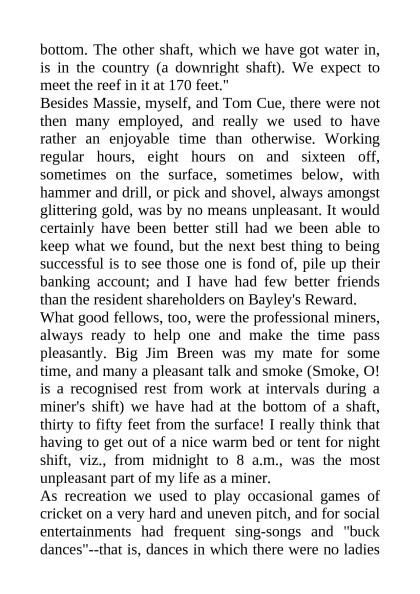 bottom. The other shaft, which we have got water in, is in the country (a downright shaft). We expect to meet the reef in it at 170 feet."

Besides Massie, myself, and Tom Cue, there were not then many employed, and really we used to have rather an enjoyable time than otherwise. Working regular hours, eight hours on and sixteen off, sometimes on the surface, sometimes below, with hammer and drill, or pick and shovel, always amongst glittering gold, was by no means unpleasant. It would certainly have been better still had we been able to keep what we found, but the next best thing to being successful is to see those one is fond of, pile up their banking account; and I have had few better friends than the resident shareholders on Bayley's Reward.

What good fellows, too, were the professional miners, always ready to help one and make the time pass pleasantly. Big Jim Breen was my mate for some time, and many a pleasant talk and smoke (Smoke, O! is a recognised rest from work at intervals during a miner's shift) we have had at the bottom of a shaft, thirty to fifty feet from the surface! I really think that having to get out of a nice warm bed or tent for night shift, viz., from midnight to 8 a.m., was the most unpleasant part of my life as a miner.

As recreation we used to play occasional games of cricket on a very hard and uneven pitch, and for social entertainments had frequent sing-songs and "buck dances"--that is, dances in which there were no ladies